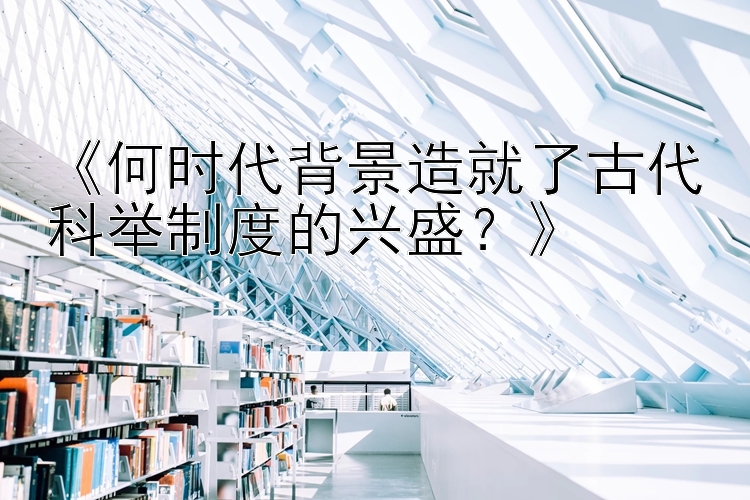 《何时代背景造就了古代科举制度的兴盛？》